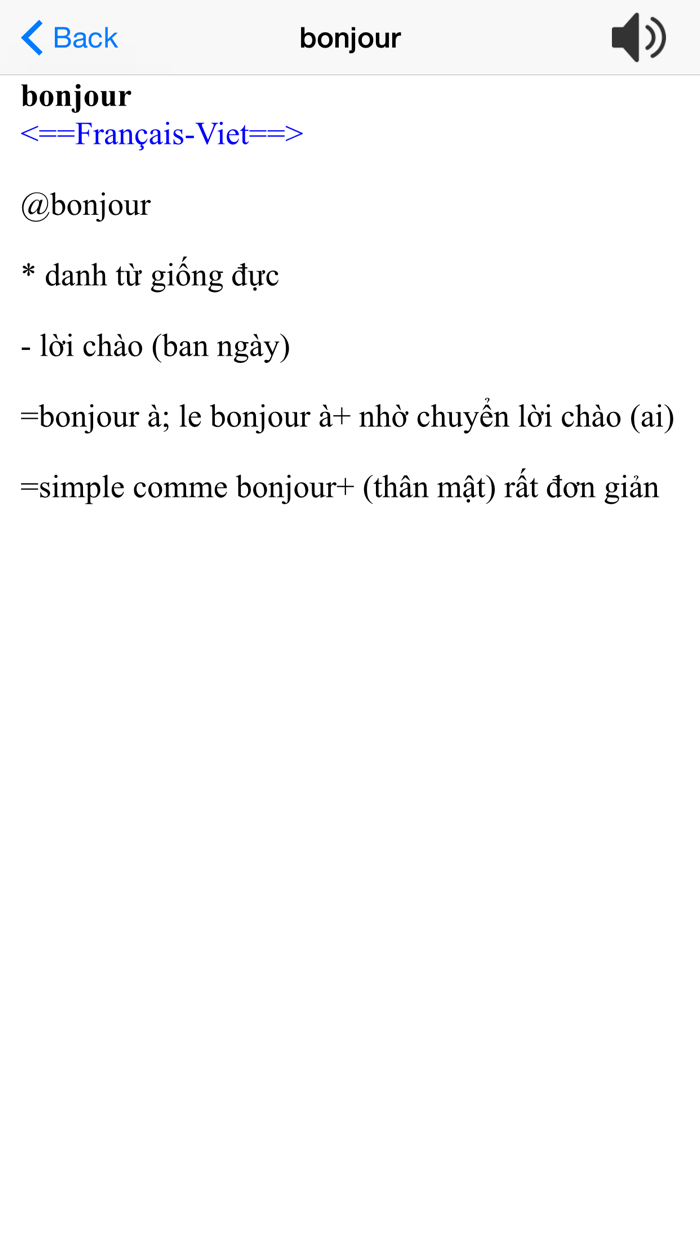 Back

bonjour

bonjour
<==Français-Viet==>

@bonjour

* danh từ giống đực

- lời chào (ban ngày)

=bonjour à; le bonjour à+ nhờ chuyển lời chào (ai)

=simple comme bonjour+ (thân mật) rất đơn giản